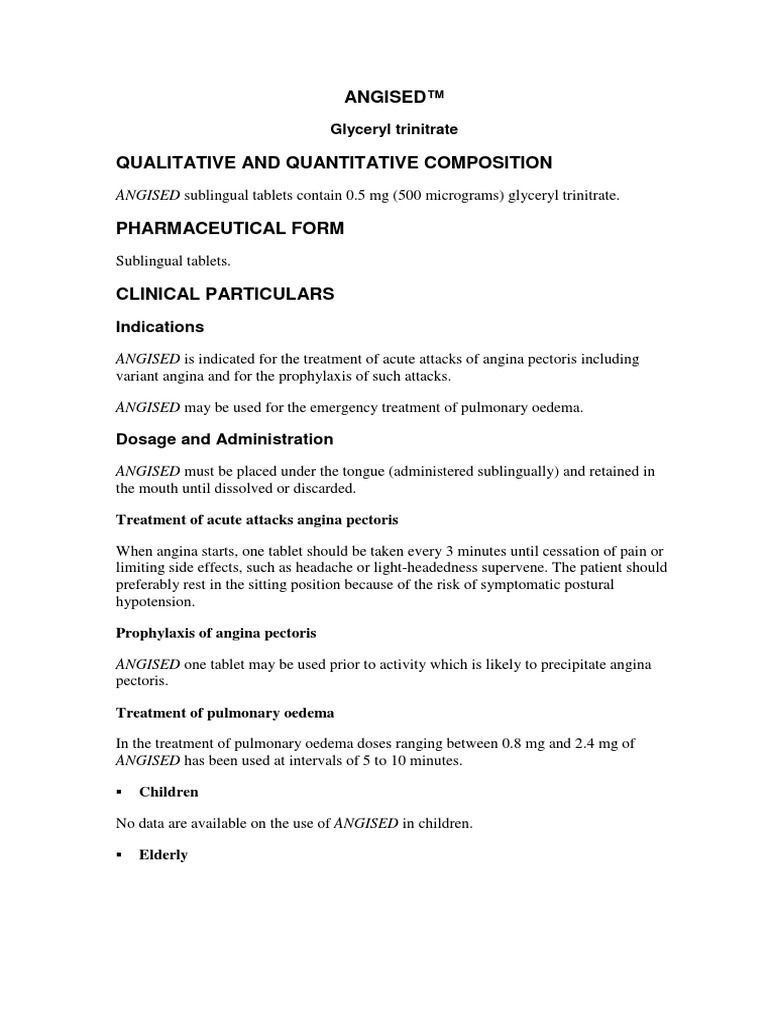 ANGISED™

Glyceryl trinitrate

QUALITATIVE AND QUANTITATIVE COMPOSITION

ANGISED sublingual tablets contain 0.5 mg (500 micrograms) glyceryl trinitrate.

PHARMACEUTICAL FORM

Sublingual tablets.

CLINICAL PARTICULARS

Indications

ANGISED is indicated for the treatment of acute attacks of angina pectoris including variant angina and for the prophylaxis of such attacks.

ANGISED may be used for the emergency treatment of pulmonary oedema.

Dosage and Administration

ANGISED must be placed under the tongue (administered sublingually) and retained in the mouth until dissolved or discarded.

Treatment of acute attacks angina pectoris

When angina starts, one tablet should be taken every 3 minutes until cessation of pain or limiting side effects, such as headache or light-headedness supervene. The patient should preferably rest in the sitting position because of the risk of symptomatic postural hypotension.

Prophylaxis of angina pectoris

ANGISED one tablet may be used prior to activity which is likely to precipitate angina pectoris.

Treatment of pulmonary oedema

In the treatment of pulmonary oedema doses ranging between 0.8 mg and 2.4 mg of ANGISED has been used at intervals of 5 to 10 minutes.

▪ Children

No data are available on the use of ANGISED in children.

▪ Elderly